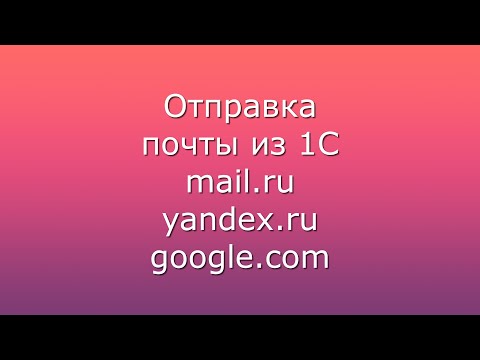 Отправка
почты из 1С
mail.ru
yandex.ru
google.com